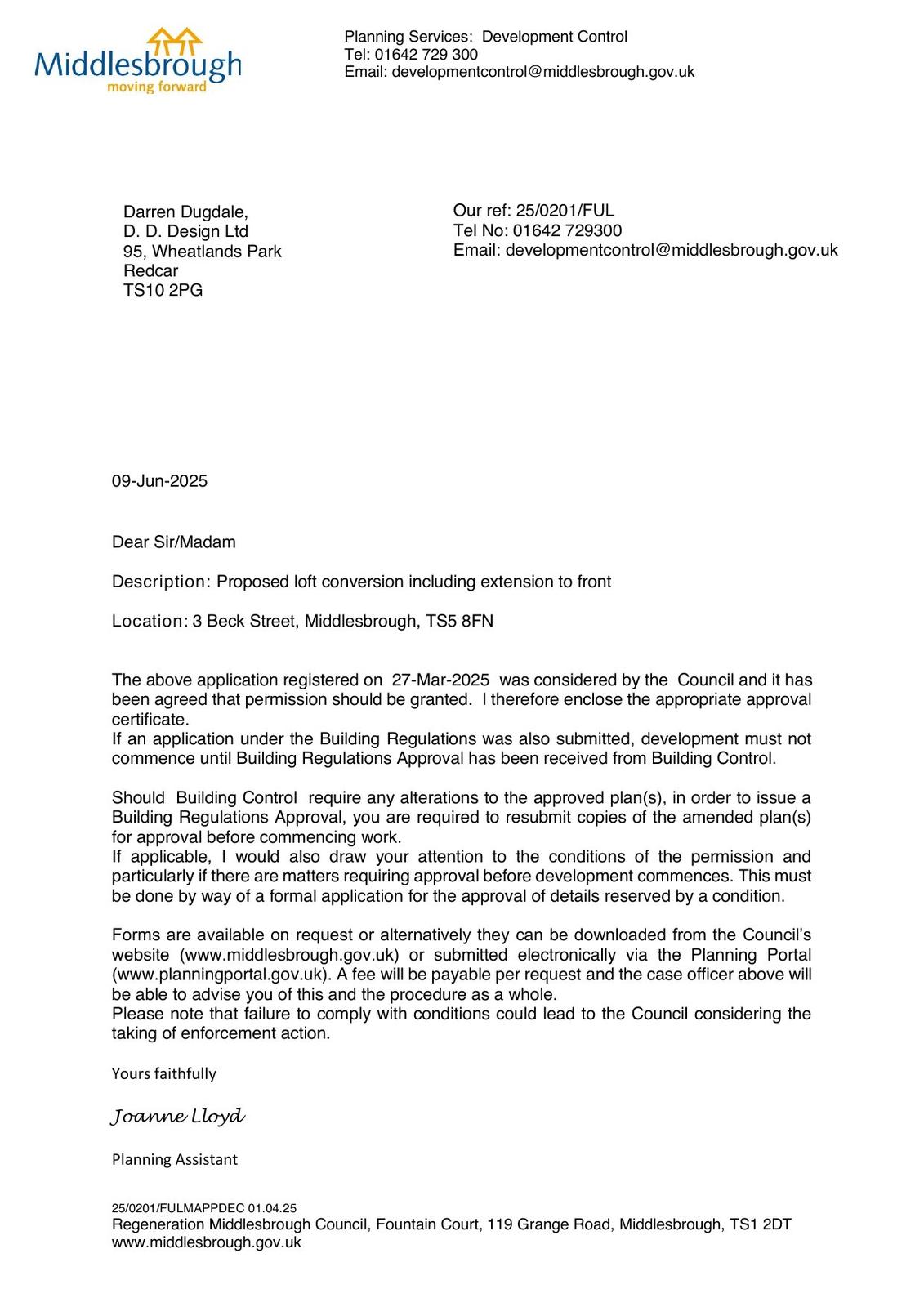 Middlesbrough
moving forward

Planning Services: Development Control
Tel: 01642 729 300
Email: developmentcontrol@middlesbrough.gov.uk

Darren Dugdale,
D. D. Design Ltd
95, Wheatlands Park
Redcar
TS10 2PG

Our ref: 25/0201/FUL
Tel No: 01642 729300
Email: developmentcontrol@middlesbrough.gov.uk

09-Jun-2025

Dear Sir/Madam

Description: Proposed loft conversion including extension to front

Location: 3 Beck Street, Middlesbrough, TS5 8FN

The above application registered on 27-Mar-2025 was considered by the Council and it has been agreed that permission should be granted. I therefore enclose the appropriate approval certificate.
If an application under the Building Regulations was also submitted, development must not commence until Building Regulations Approval has been received from Building Control.

Should Building Control require any alterations to the approved plan(s), in order to issue a Building Regulations Approval, you are required to resubmit copies of the amended plan(s) for approval before commencing work.
If applicable, I would also draw your attention to the conditions of the permission and particularly if there are matters requiring approval before development commences. This must be done by way of a formal application for the approval of details reserved by a condition.

Forms are available on request or alternatively they can be downloaded from the Council's website (www.middlesbrough.gov.uk) or submitted electronically via the Planning Portal (www.planningportal.gov.uk). A fee will be payable per request and the case officer above will be able to advise you of this and the procedure as a whole.
Please note that failure to comply with conditions could lead to the Council considering the taking of enforcement action.

Yours faithfully

Joanne Lloyd

Planning Assistant

25/0201/FULMAPPDEC 01.04.25
Regeneration Middlesbrough Council, Fountain Court, 119 Grange Road, Middlesbrough, TS1 2DT
www.middlesbrough.gov.uk